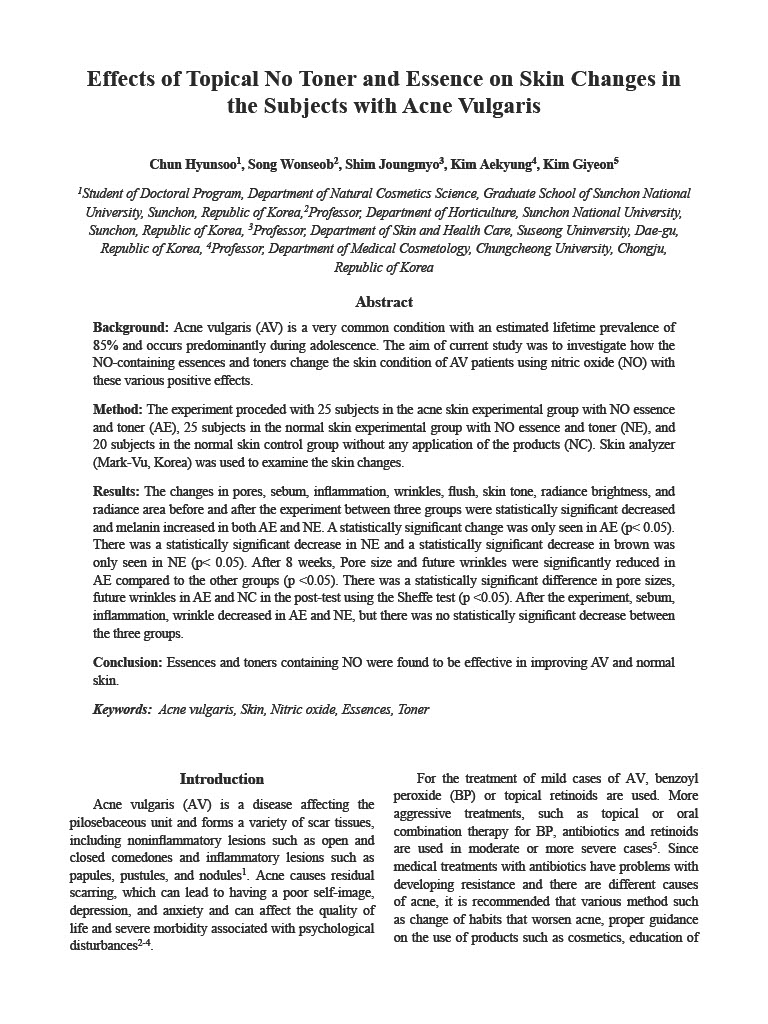 Effects of Topical No Toner and Essence on Skin Changes in the Subjects with Acne Vulgaris

Chun Hyunsoo$^1$, Song Wonseob$^2$, Shim Joungmyo$^3$, Kim Aekyung$^4$, Kim Giyeon$^5$

$^1$Student of Doctoral Program, Department of Natural Cosmetics Science, Graduate School of Sunchon National University, Sunchon, Republic of Korea,$^2$Professor, Department of Horticulture, Sunchon National University, Sunchon, Republic of Korea, $^3$Professor, Department of Skin and Health Care, Suseong Uninversity, Dae-gu, Republic of Korea, $^4$Professor, Department of Medical Cosmetology, Chungcheong University, Chongju, Republic of Korea

Abstract

Background: Acne vulgaris (AV) is a very common condition with an estimated lifetime prevalence of 85% and occurs predominantly during adolescence. The aim of current study was to investigate how the NO-containing essences and toners change the skin condition of AV patients using nitric oxide (NO) with these various positive effects.

Method: The experiment proceded with 25 subjects in the acne skin experimental group with NO essence and toner (AE), 25 subjects in the normal skin experimental group with NO essence and toner (NE), and 20 subjects in the normal skin control group without any application of the products (NC). Skin analyzer (Mark-Vu, Korea) was used to examine the skin changes.

Results: The changes in pores, sebum, inflammation, wrinkles, flush, skin tone, radiance brightness, and radiance area before and after the experiment between three groups were statistically significant decreased and melanin increased in both AE and NE. A statistically significant change was only seen in AE (p< 0.05). There was a statistically significant decrease in NE and a statistically significant decrease in brown was only seen in NE (p< 0.05). After 8 weeks, Pore size and future wrinkles were significantly reduced in AE compared to the other groups (p <0.05). There was a statistically significant difference in pore sizes, future wrinkles in AE and NC in the post-test using the Sheffe test (p <0.05). After the experiment, sebum, inflammation, wrinkle decreased in AE and NE, but there was no statistically significant decrease between the three groups.

Conclusion: Essences and toners containing NO were found to be effective in improving AV and normal skin.

Keywords: Acne vulgaris, Skin, Nitric oxide, Essences, Toner

Introduction

Acne vulgaris (AV) is a disease affecting the pilosebaceous unit and forms a variety of scar tissues, including noninflammatory lesions such as open and closed comedones and inflammatory lesions such as papules, pustules, and nodules$^1$. Acne causes residual scarring, which can lead to having a poor self-image, depression, and anxiety and can affect the quality of life and severe morbidity associated with psychological disturbances$^{2-4}$.

For the treatment of mild cases of AV, benzoyl peroxide (BP) or topical retinoids are used. More aggressive treatments, such as topical or oral combination therapy for BP, antibiotics and retinoids are used in moderate or more severe cases$^5$. Since medical treatments with antibiotics have problems with developing resistance and there are different causes of acne, it is recommended that various method such as change of habits that worsen acne, proper guidance on the use of products such as cosmetics, education of